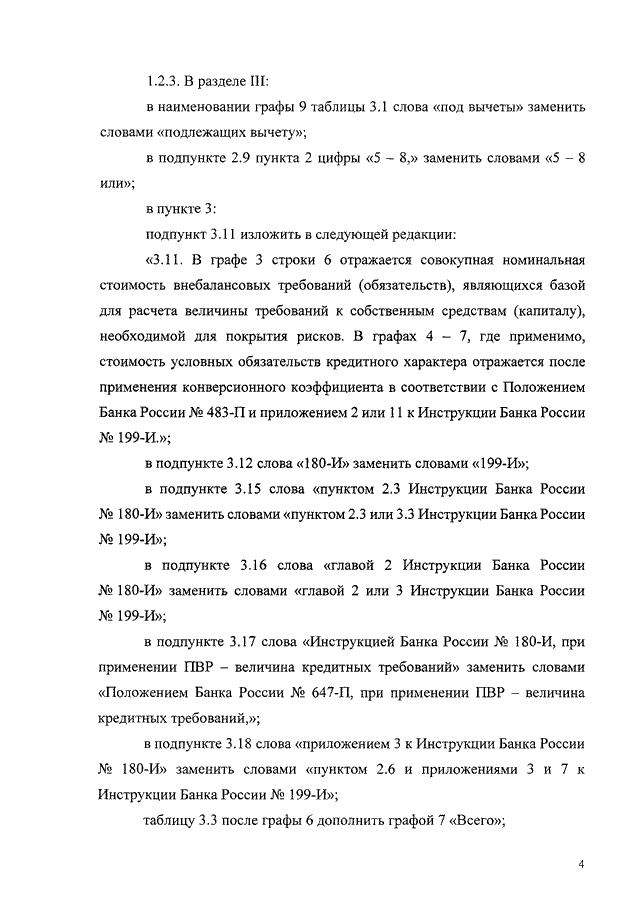 1.2.3. В разделе III:

в наименовании графы 9 таблицы 3.1 слова «под вычеты» заменить словами «подлежащих вычету»;

в подпункте 2.9 пункта 2 цифры «5 – 8,» заменить словами «5 – 8 или»;

в пункте 3:

подпункт 3.11 изложить в следующей редакции:

«3.11. В графе 3 строки 6 отражается совокупная номинальная стоимость внебалансовых требований (обязательств), являющихся базой для расчета величины требований к собственным средствам (капиталу), необходимой для покрытия рисков. В графах 4 – 7, где применимо, стоимость условных обязательств кредитного характера отражается после применения конверсионного коэффициента в соответствии с Положением Банка России № 483-П и приложением 2 или 11 к Инструкции Банка России № 199-И.»;

в подпункте 3.12 слова «180-И» заменить словами «199-И»;

в подпункте 3.15 слова «пунктом 2.3 Инструкции Банка России № 180-И» заменить словами «пунктом 2.3 или 3.3 Инструкции Банка России № 199-И»;

в подпункте 3.16 слова «главой 2 Инструкции Банка России № 180-И» заменить словами «главой 2 или 3 Инструкции Банка России № 199-И»;

в подпункте 3.17 слова «Инструкцией Банка России № 180-И, при применении ПВР – величина кредитных требований» заменить словами «Положением Банка России № 647-П, при применении ПВР – величина кредитных требований,»;

в подпункте 3.18 слова «приложением 3 к Инструкции Банка России № 180-И» заменить словами «пунктом 2.6 и приложениями 3 и 7 к Инструкции Банка России № 199-И»;

таблицу 3.3 после графы 6 дополнить графой 7 «Всего»;

4